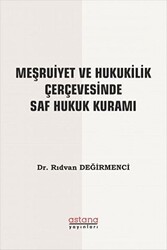 MEŞRUİYET VE HUKUKİLİK ÇERÇEVESİNDE SAF HUKUK KURAMI

Dr. Rıdvan DEĞİRMENCİ

astana
yayınları